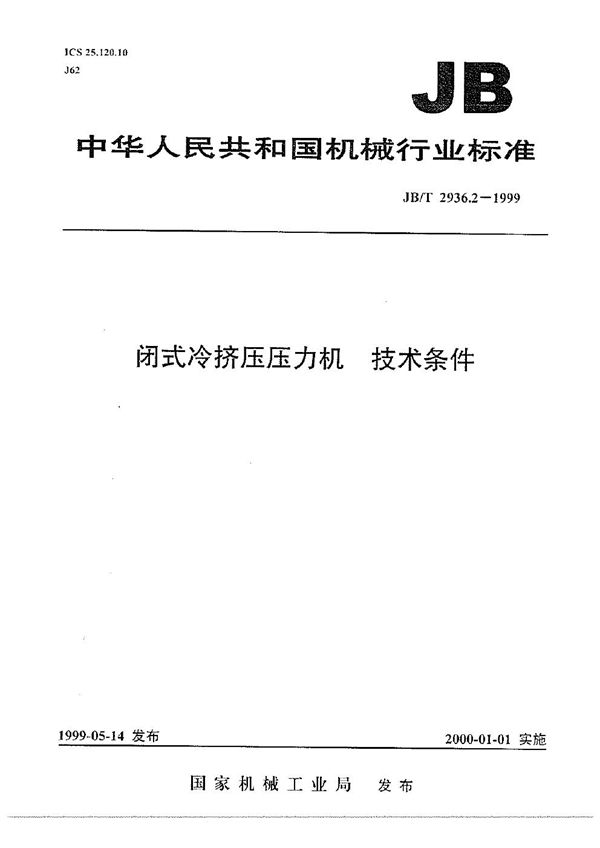 ICS 25.120.10
J62

JB

中华人民共和国机械行业标准

JB/T 2936.2－1999

闭式冷挤压压力机　技术条件

1999-05-14 发布

2000-01-01 实施

国家机械工业局　发布